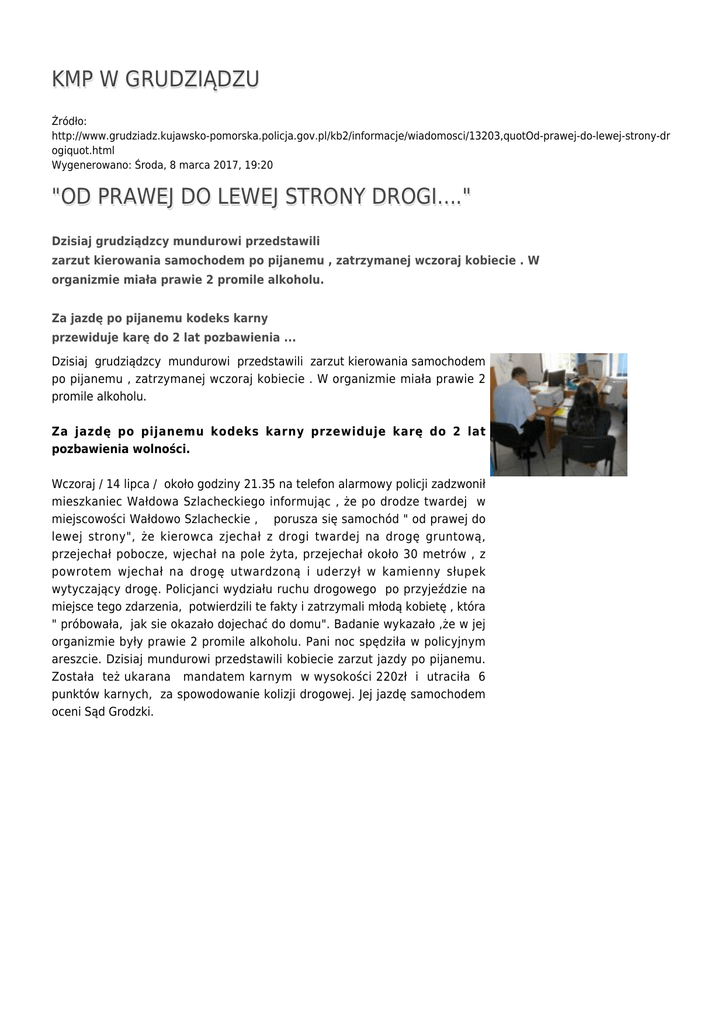 KMP W GRUDZIĄDZU

Źródło:
http://www.grudziadz.kujawsko-pomorska.policja.gov.pl/kb2/informacje/wiadomosci/13203,quotOd-prawej-do-lewej-strony-drogiquot.html
Wygenerowano: Środa, 8 marca 2017, 19:20

"OD PRAWEJ DO LEWEJ STRONY DROGI...."

Dzisiaj grudziądzcy mundurowi przedstawili zarzut kierowania samochodem po pijanemu , zatrzymanej wczoraj kobiecie . W organizmie miała prawie 2 promile alkoholu.

Za jazdę po pijanemu kodeks karny przewiduje karę do 2 lat pozbawienia ...

Dzisiaj grudziądzcy mundurowi przedstawili zarzut kierowania samochodem po pijanemu , zatrzymanej wczoraj kobiecie . W organizmie miała prawie 2 promile alkoholu.

Za jazdę po pijanemu kodeks karny przewiduje karę do 2 lat pozbawienia wolności.

Wczoraj / 14 lipca / około godziny 21.35 na telefon alarmowy policji zadzwonił mieszkaniec Wałdowa Szlacheckiego informując , że po drodze twardej w miejscowości Wałdowo Szlacheckie , porusza się samochód " od prawej do lewej strony", że kierowca zjechał z drogi twardej na drogę gruntową, przejechał pobocze, wjechał na pole żyta, przejechał około 30 metrów , z powrotem wjechał na drogę utwardzoną i uderzył w kamienny słupek wytyczający drogę. Policjanci wydziału ruchu drogowego po przyjeździe na miejsce tego zdarzenia, potwierdzili te fakty i zatrzymali młodą kobietę , która " próbowała, jak sie okazało dojechać do domu". Badanie wykazało ,że w jej organizmie były prawie 2 promile alkoholu. Pani noc spędziła w policyjnym areszcie. Dzisiaj mundurowi przedstawili kobiecie zarzut jazdy po pijanemu. Została też ukarana mandatem karnym w wysokości 220zł i utraciła 6 punktów karnych, za spowodowanie kolizji drogowej. Jej jazdę samochodem oceni Sąd Grodzki.